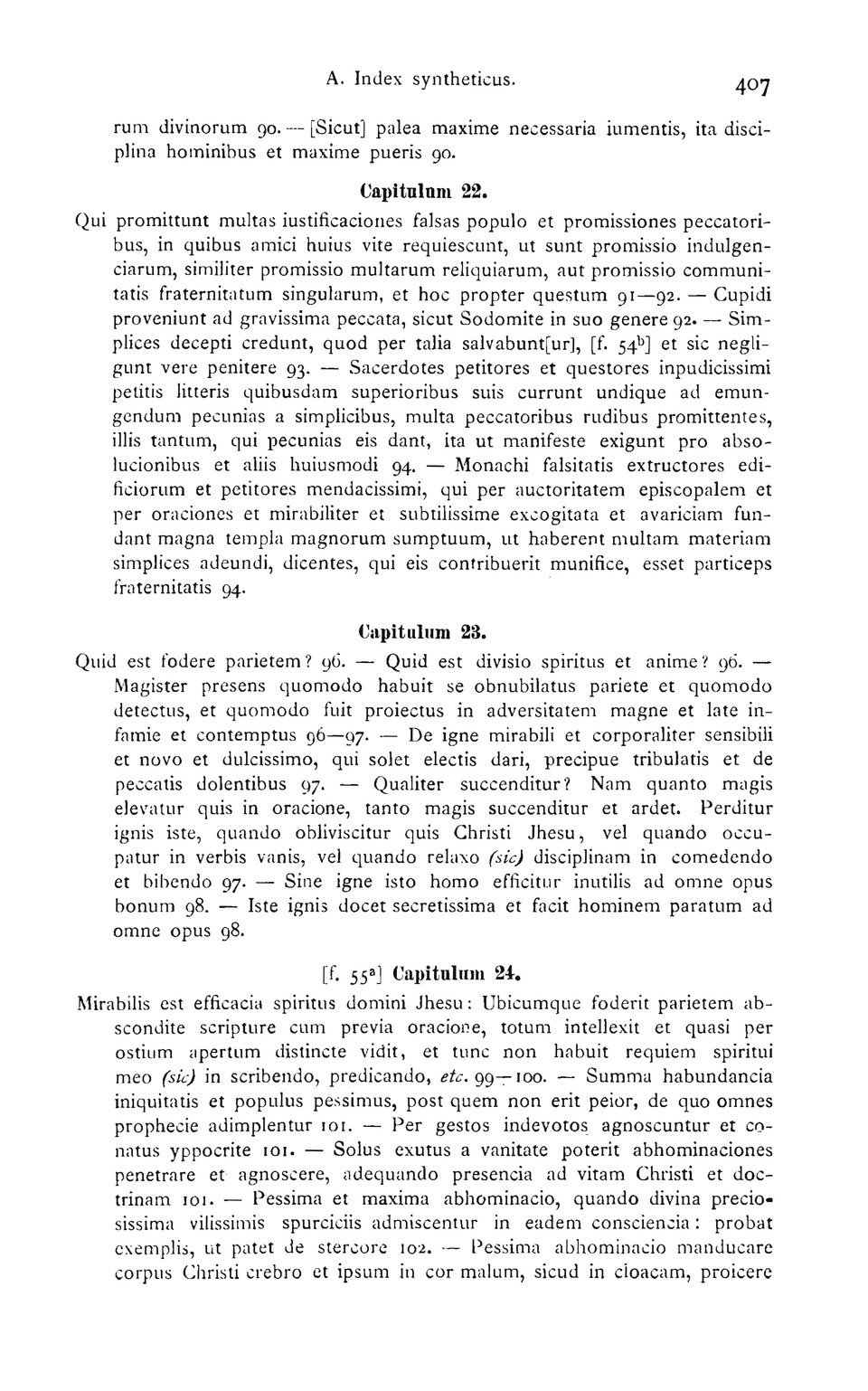 A. Index syntheticus. 407

rum divinorum 90. — [Sicut] palea maxime necessaria iumentis, ita disciplina hominibus et maxime pueris 90.

Capitulum 22.

Qui promittunt multas iustificaciones falsas populo et promissiones peccatoribus, in quibus amici huius vite requiescunt, ut sunt promissio indulgenciarum, similiter promissio multarum reliquiarum, aut promissio communitatis fraternitatum singularum, et hoc propter questum 91—92. — Cupidi proveniunt ad gravissima peccata, sicut Sodomite in suo genere 92. — Simplices decepti credunt, quod per talia salvabunt[ur], [f. $54^b$] et sic negligunt vere penitere 93. — Sacerdotes petitores et questores inpudicissimi petitis litteris quibusdam superioribus suis currunt undique ad emungendum pecunias a simplicibus, multa peccatoribus rudibus promittentes, illis tantum, qui pecunias eis dant, ita ut manifeste exigunt pro absolucionibus et aliis huiusmodi 94. — Monachi falsitatis extructores edificiorum et petitores mendacissimi, qui per auctoritatem episcopalem et per oraciones et mirabiliter et subtilissime excogitata et avariciam fundant magna templa magnorum sumptuum, ut haberent multam materiam simplices adeundi, dicentes, qui eis contribuerit munifice, esset particeps fraternitatis 94.

Capitulum 23.

Quid est fodere parietem? 96. — Quid est divisio spiritus et anime? 96. — Magister presens quomodo habuit se obnubilatus pariete et quomodo detectus, et quomodo fuit proiectus in adversitatem magne et late infamie et contemptus 96—97. — De igne mirabili et corporaliter sensibili et novo et dulcissimo, qui solet electis dari, precipue tribulatis et de peccatis dolentibus 97. — Qualiter succenditur? Nam quanto magis elevatur quis in oracione, tanto magis succenditur et ardet. Perditur ignis iste, quando obliviscitur quis Christi Jhesu, vel quando occupatur in verbis vanis, vel quando relaxo (sic) disciplinam in comedendo et bibendo 97. — Sine igne isto homo efficitur inutilis ad omne opus bonum 98. — Iste ignis docet secretissima et facit hominem paratum ad omne opus 98.

[f. $55^a$] Capitulum 24.

Mirabilis est efficacia spiritus domini Jhesu: Ubicumque foderit parietem abscondite scripture cum previa oracione, totum intellexit et quasi per ostium apertum distincte vidit, et tunc non habuit requiem spiritui meo (sic) in scribendo, predicando, etc. 99—100. — Summa habundancia iniquitatis et populus pessimus, post quem non erit peior, de quo omnes prophecie adimplentur 101. — Per gestos indevotos agnoscuntur et conatus yppocrite 101. — Solus exutus a vanitate poterit abhominaciones penetrare et agnoscere, adequando presencia ad vitam Christi et doctrinam 101. — Pessima et maxima abhominacio, quando divina preciosissima vilissimis spurciciis admiscentur in eadem consciencia: probat exemplis, ut patet de stercore 102. — Pessima abhominacio manducare corpus Christi crebro et ipsum in cor malum, sicud in cloacam, proicere